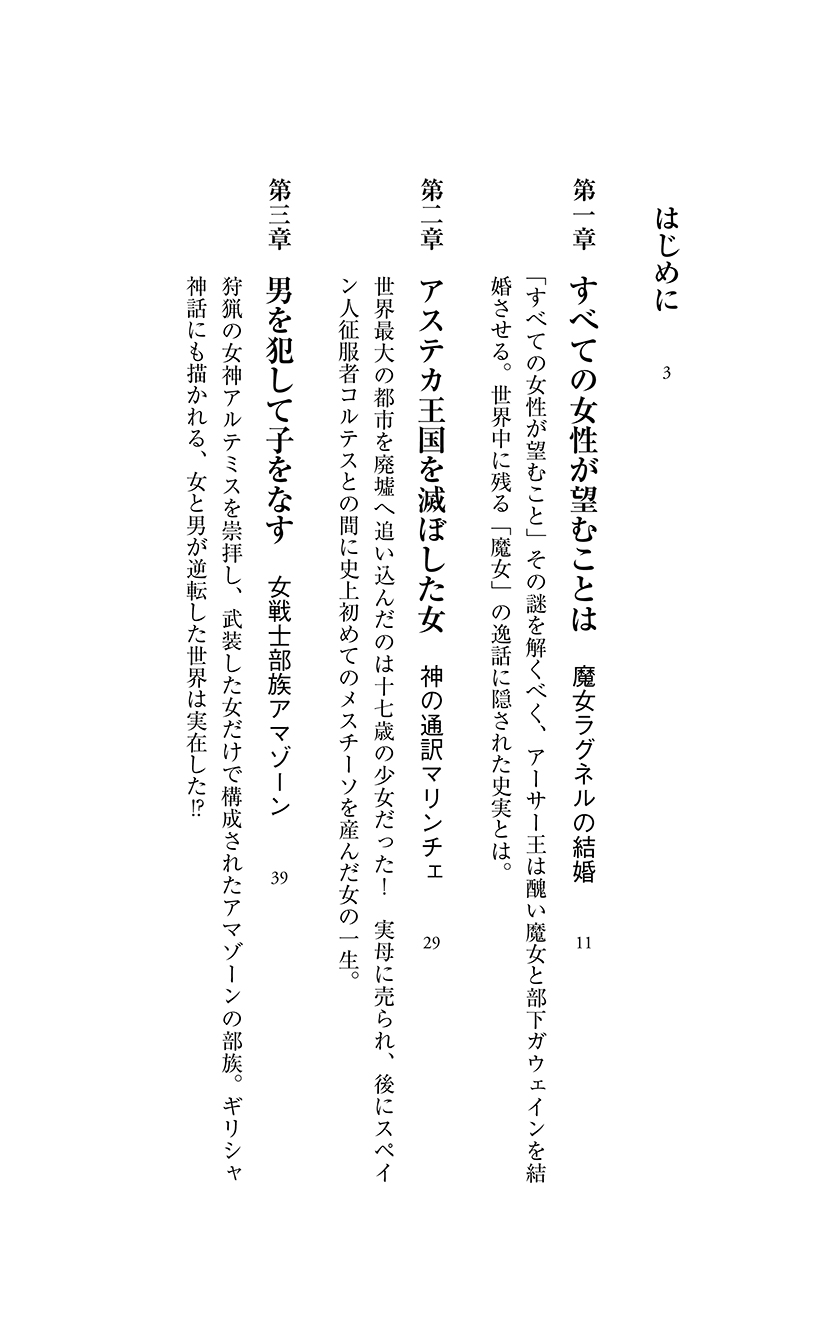 はじめに　3

第一章　すべての女性が望むことは　魔女ラグネルの結婚　11

「すべての女性が望むこと」その謎を解くべく、アーサー王は醜い魔女と部下ガウェインを結婚させる。世界中に残る「魔女」の逸話に隠された史実とは。

第二章　アステカ王国を滅ぼした女　神の通訳マリンチェ　29

世界最大の都市を廃墟へ追い込んだのは十七歳の少女だった！　実母に売られ、後にスペイン人征服者コルテスとの間に史上初めてのメスチーソを産んだ女の一生。

第三章　男を犯して子をなす　女戦士部族アマゾーン　39

狩猟の女神アルテミスを崇拝し、武装した女だけで構成されたアマゾーンの部族。ギリシャ神話にも描かれる、女と男が逆転した世界は実在した⁉